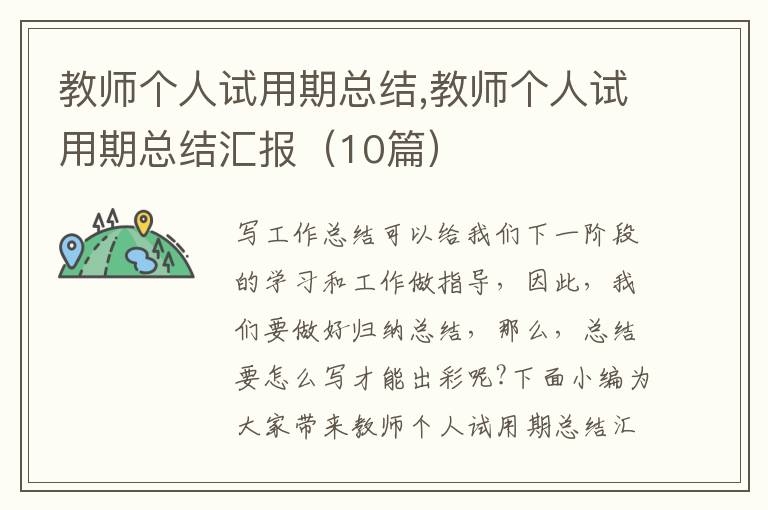 教师个人试用期总结,教师个人试用期总结汇报（10篇）

写工作总结可以给我们下一阶段的学习和工作做指导，因此，我们要做好归纳总结，那么，总结要怎么写才能出彩呢?下面小编为大家带来教师个人试用期总结汇